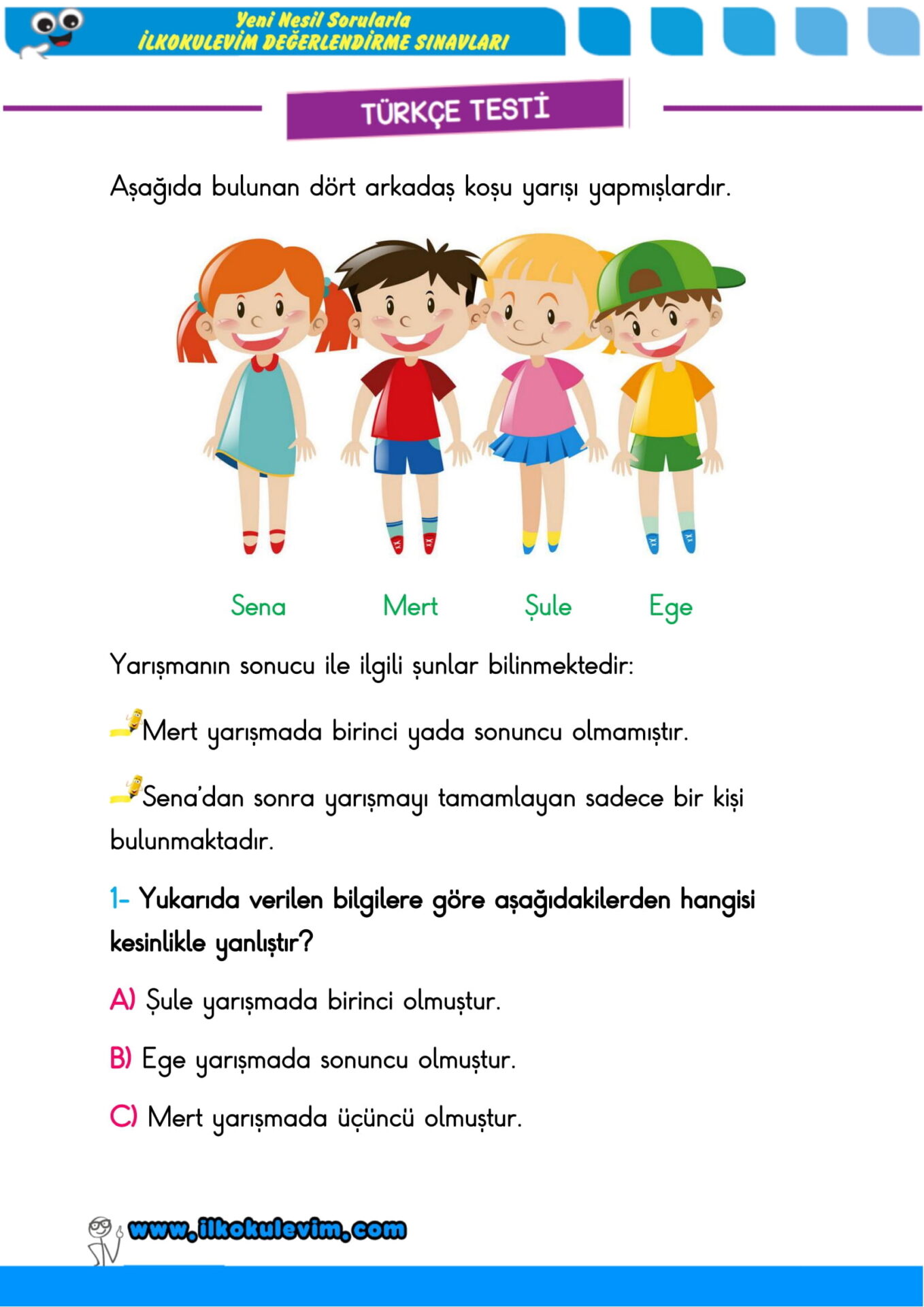 Yeni Nesil Sorularla
İLKOKULEVİM DEĞERLENDİRME SINAVLARI

TÜRKÇE TESTİ

Aşağıda bulunan dört arkadaş koşu yarışı yapmışlardır.

Sena Mert Şule Ege

Yarışmanın sonucu ile ilgili şunlar bilinmektedir:

Mert yarışmada birinci yada sonuncu olmamıştır.

Sena'dan sonra yarışmayı tamamlayan sadece bir kişi bulunmaktadır.

1- Yukarıda verilen bilgilere göre aşağıdakilerden hangisi kesinlikle yanlıştır?

A) Şule yarışmada birinci olmuştur.

B) Ege yarışmada sonuncu olmuştur.

C) Mert yarışmada üçüncü olmuştur.

www.ilkokulevim.com